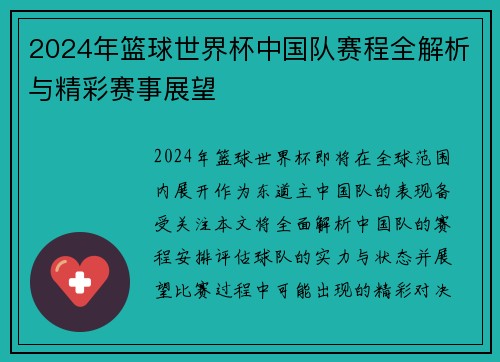 2024年篮球世界杯中国队赛程全解析与精彩赛事展望

2024年篮球世界杯即将在全球范围内展开作为东道主中国队的表现备受关注本文将全面解析中国队的赛程安排评估球队的实力与状态并展望比赛过程中可能出现的精彩对决